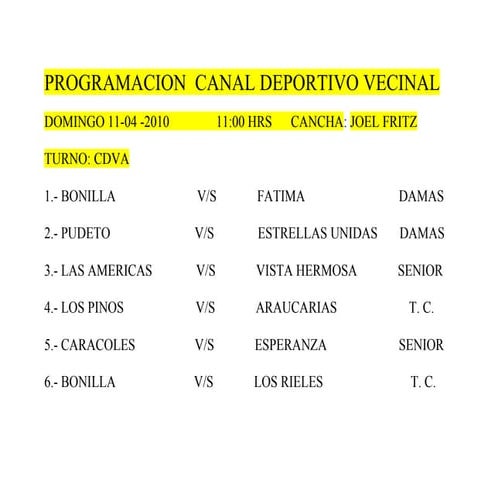 PROGRAMACION CANAL DEPORTIVO VECINAL

DOMINGO 11-04 -2010 11:00 HRS CANCHA: JOEL FRITZ

TURNO: CDVA

1.- BONILLA V/S FATIMA DAMAS

2.- PUDETO V/S ESTRELLAS UNIDAS DAMAS

3.- LAS AMERICAS V/S VISTA HERMOSA SENIOR

4.- LOS PINOS V/S ARAUCARIAS T. C.

5.- CARACOLES V/S ESPERANZA SENIOR

6.- BONILLA V/S LOS RIELES T. C.